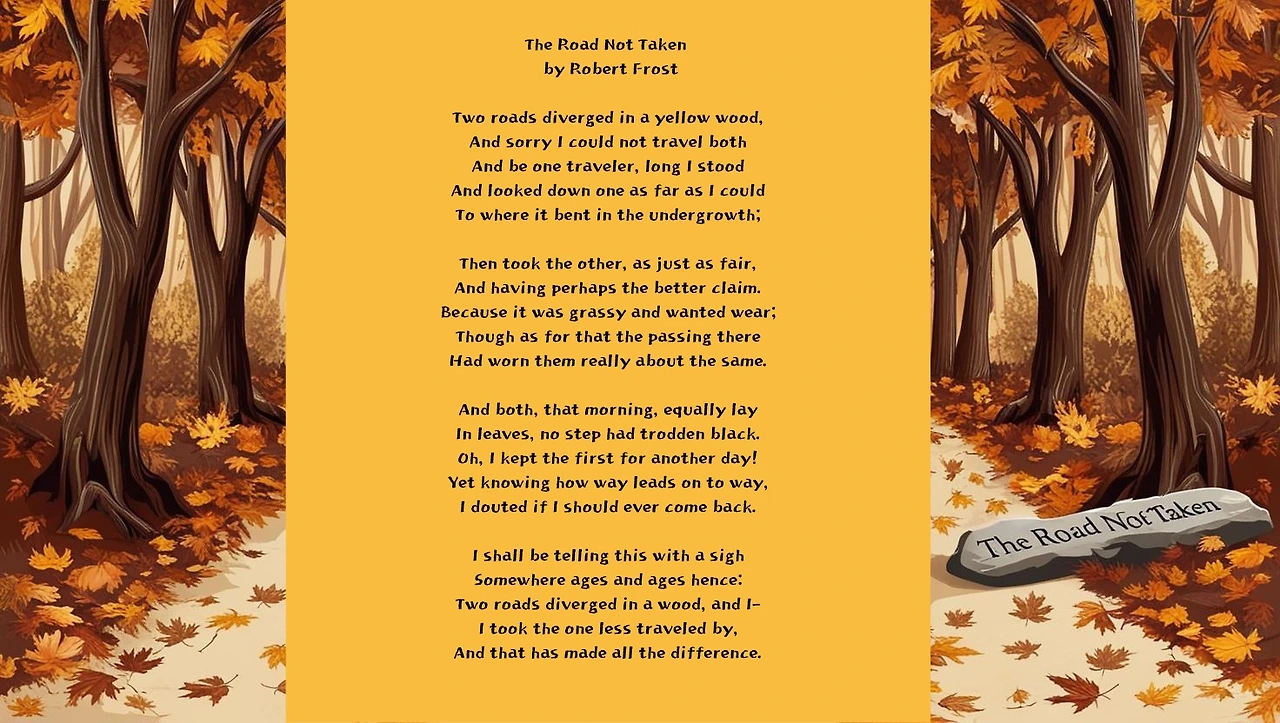 The Road Not Taken
by Robert Frost

Two roads diverged in a yellow wood,
And sorry I could not travel both
And be one traveler, long I stood
And looked down one as far as I could
To where it bent in the undergrowth;

Then took the other, as just as fair,
And having perhaps the better claim.
Because it was grassy and wanted wear;
Though as for that the passing there
Had worn them really about the same.

And both, that morning, equally lay
In leaves, no step had trodden black.
Oh, I kept the first for another day!
Yet knowing how way leads on to way,
I douted if I should ever come back.

I shall be telling this with a sigh
Somewhere ages and ages hence:
Two roads diverged in a wood, and I-
I took the one less traveled by,
And that has made all the difference.

The Road Not Taken